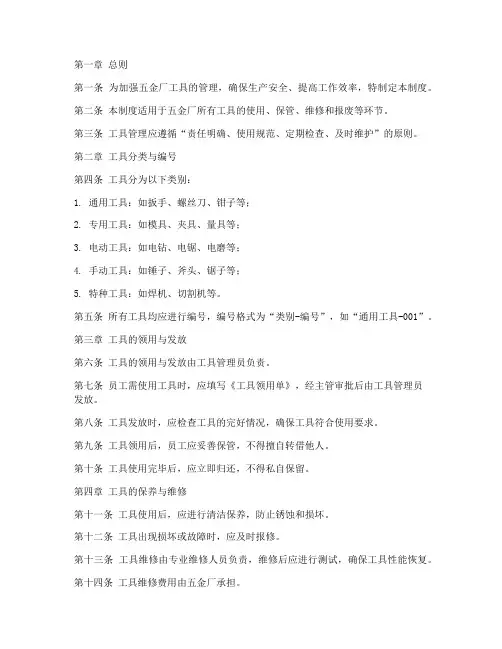 第一章 总则

第一条 为加强五金厂工具的管理，确保生产安全、提高工作效率，特制定本制度。

第二条 本制度适用于五金厂所有工具的使用、保管、维修和报废等环节。

第三条 工具管理应遵循“责任明确、使用规范、定期检查、及时维护”的原则。

第二章 工具分类与编号

第四条 工具分为以下类别：

1. 通用工具：如扳手、螺丝刀、钳子等；

2. 专用工具：如模具、夹具、量具等；

3. 电动工具：如电钻、电锯、电磨等；

4. 手动工具：如锤子、斧头、锯子等；

5. 特种工具：如焊机、切割机等。

第五条 所有工具均应进行编号，编号格式为“类别-编号”，如“通用工具-001”。

第三章 工具的领用与发放

第六条 工具的领用与发放由工具管理员负责。

第七条 员工需使用工具时，应填写《工具领用单》，经主管审批后由工具管理员发放。

第八条 工具发放时，应检查工具的完好情况，确保工具符合使用要求。

第九条 工具领用后，员工应妥善保管，不得擅自转借他人。

第十条 工具使用完毕后，应立即归还，不得私自保留。

第四章 工具的保养与维修

第十一条 工具使用后，应进行清洁保养，防止锈蚀和损坏。

第十二条 工具出现损坏或故障时，应及时报修。

第十三条 工具维修由专业维修人员负责，维修后应进行测试，确保工具性能恢复。

第十四条 工具维修费用由五金厂承担。